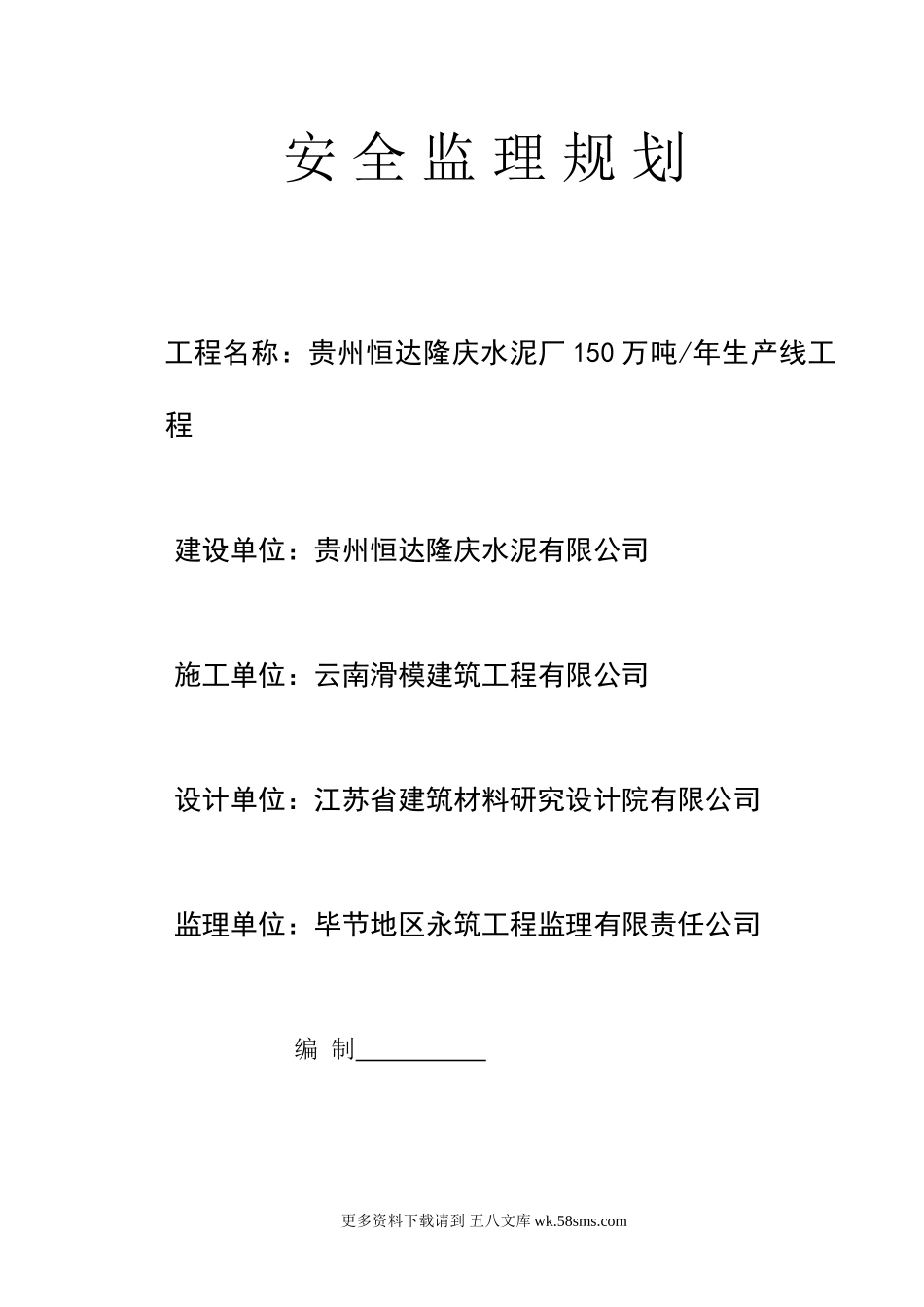 安全监理规划

工程名称：贵州恒达隆庆水泥厂150万吨/年生产线工程

建设单位：贵州恒达隆庆水泥有限公司

施工单位：云南滑模建筑工程有限公司

设计单位：江苏省建筑材料研究设计院有限公司

监理单位：毕节地区永筑工程监理有限责任公司

编 制__________

更多资料下载请到 五八文库 wk.58sms.com